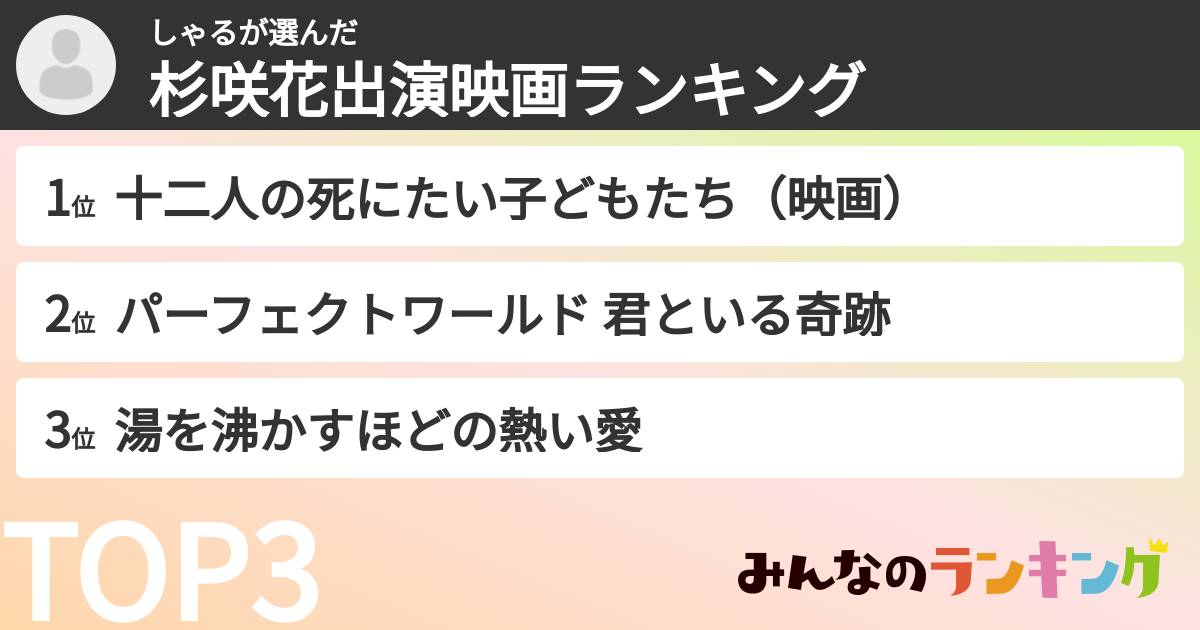 しゃるが選んだ
杉咲花出演映画ランキング

1位 十二人の死にたい子どもたち（映画）

2位 パーフェクトワールド 君といる奇跡

3位 湯を沸かすほどの熱い愛

TOP3

みんなのランキング